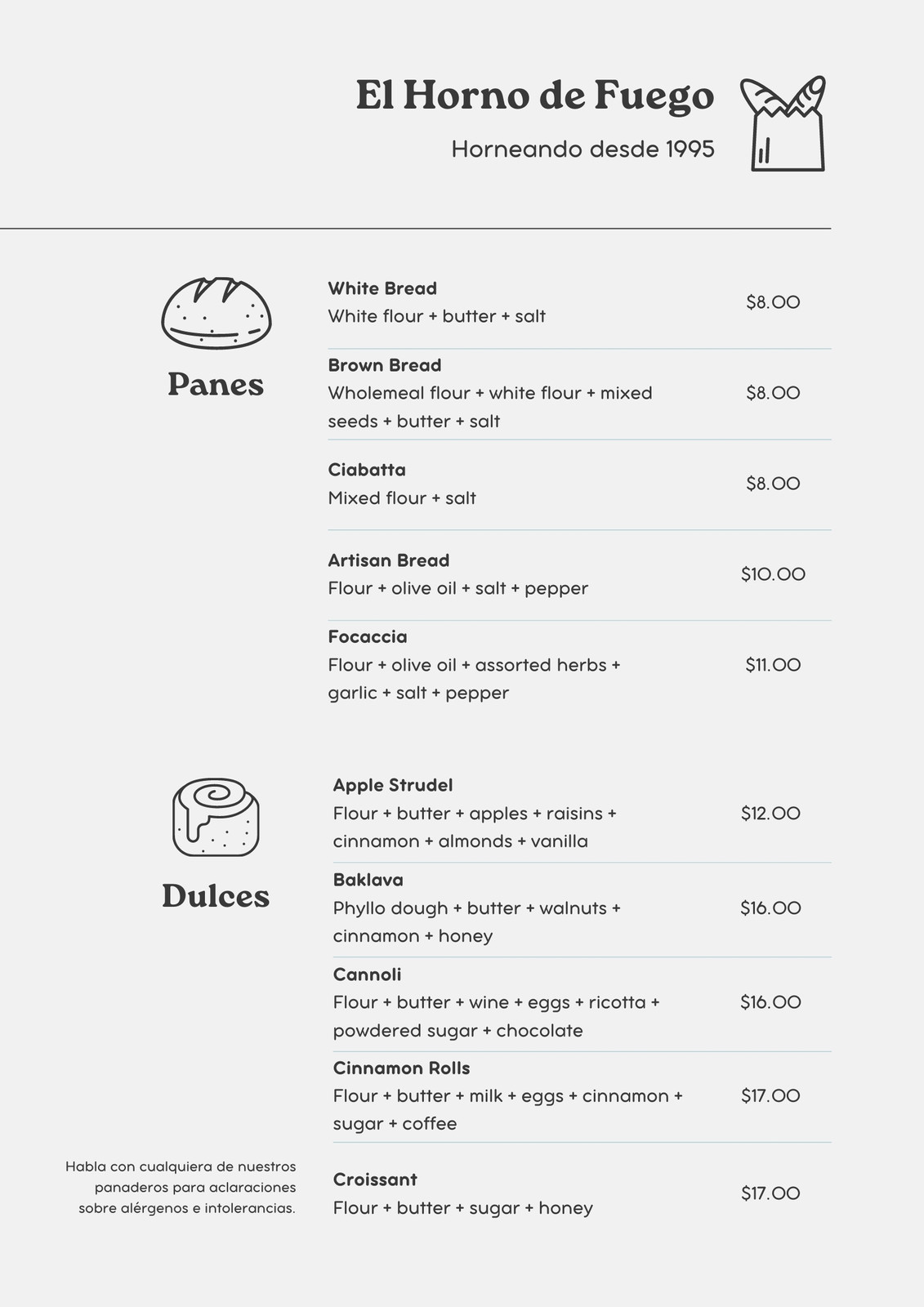 El Horno de Fuego

Horneando desde 1995

Panes

White Bread
White flour + butter + salt
$8.00

Brown Bread
Wholemeal flour + white flour + mixed seeds + butter + salt
$8.00

Ciabatta
Mixed flour + salt
$8.00

Artisan Bread
Flour + olive oil + salt + pepper
$10.00

Focaccia
Flour + olive oil + assorted herbs + garlic + salt + pepper
$11.00

Dulces

Apple Strudel
Flour + butter + apples + raisins + cinnamon + almonds + vanilla
$12.00

Baklava
Phyllo dough + butter + walnuts + cinnamon + honey
$16.00

Cannoli
Flour + butter + wine + eggs + ricotta + powdered sugar + chocolate
$16.00

Cinnamon Rolls
Flour + butter + milk + eggs + cinnamon + sugar + coffee
$17.00

Croissant
Flour + butter + sugar + honey
$17.00

Habla con cualquiera de nuestros panaderos para aclaraciones sobre alérgenos e intolerancias.